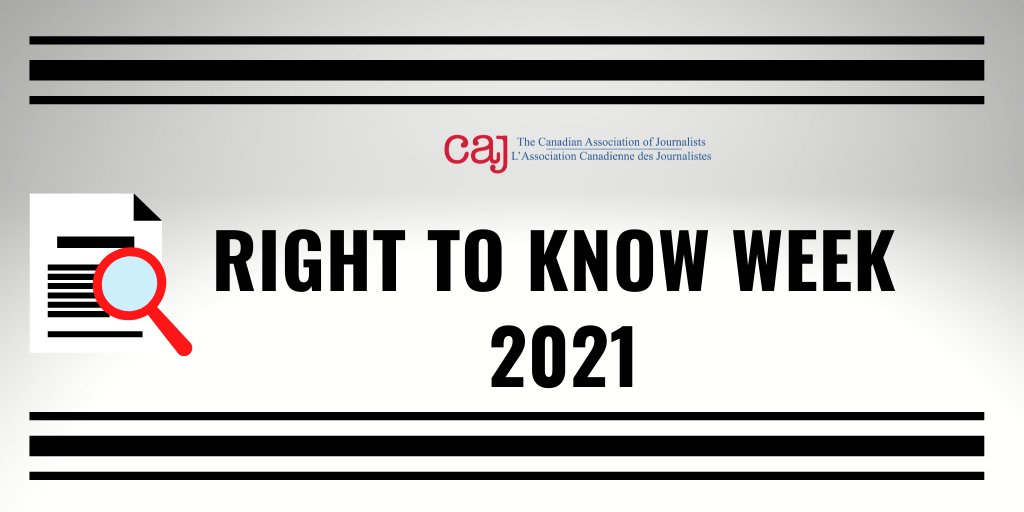 caj The Canadian Association of Journalists
L'Association Canadienne des Journalistes

RIGHT TO KNOW WEEK
2021